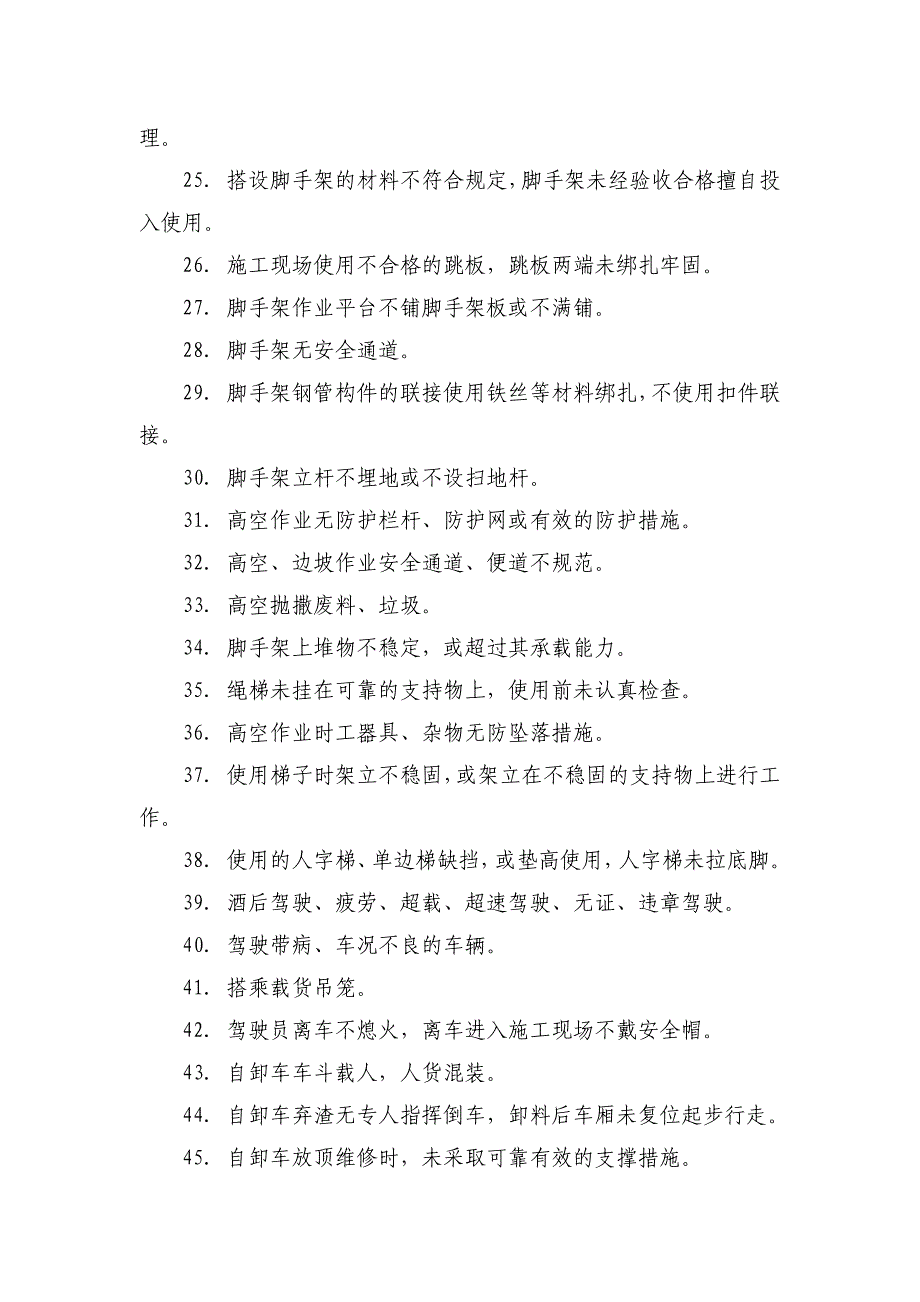 理。

25. 搭设脚手架的材料不符合规定，脚手架未经验收合格擅自投入使用。

26. 施工现场使用不合格的跳板，跳板两端未绑扎牢固。

27. 脚手架作业平台不铺脚手架板或不满铺。

28. 脚手架无安全通道。

29. 脚手架钢管构件的联接使用铁丝等材料绑扎，不使用扣件联接。

30. 脚手架立杆不埋地或不设扫地杆。

31. 高空作业无防护栏杆、防护网或有效的防护措施。

32. 高空、边坡作业安全通道、便道不规范。

33. 高空抛撒废料、垃圾。

34. 脚手架上堆物不稳定，或超过其承载能力。

35. 绳梯未挂在可靠的支持物上，使用前未认真检查。

36. 高空作业时工器具、杂物无防坠落措施。

37. 使用梯子时架立不稳固，或架立在不稳固的支持物上进行工作。

38. 使用的人字梯、单边梯缺挡，或垫高使用，人字梯未拉底脚。

39. 酒后驾驶、疲劳、超载、超速驾驶、无证、违章驾驶。

40. 驾驶带病、车况不良的车辆。

41. 搭乘载货吊笼。

42. 驾驶员离车不熄火，离车进入施工现场不戴安全帽。

43. 自卸车车斗载人，人货混装。

44. 自卸车弃渣无专人指挥倒车，卸料后车厢未复位起步行走。

45. 自卸车放顶维修时，未采取可靠有效的支撑措施。